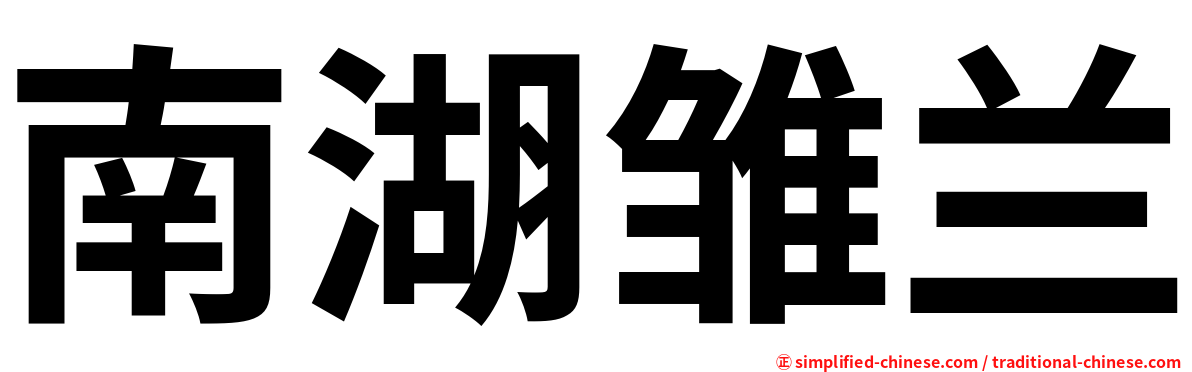 南湖雏兰

正 simplified-chinese.com / traditional-chinese.com